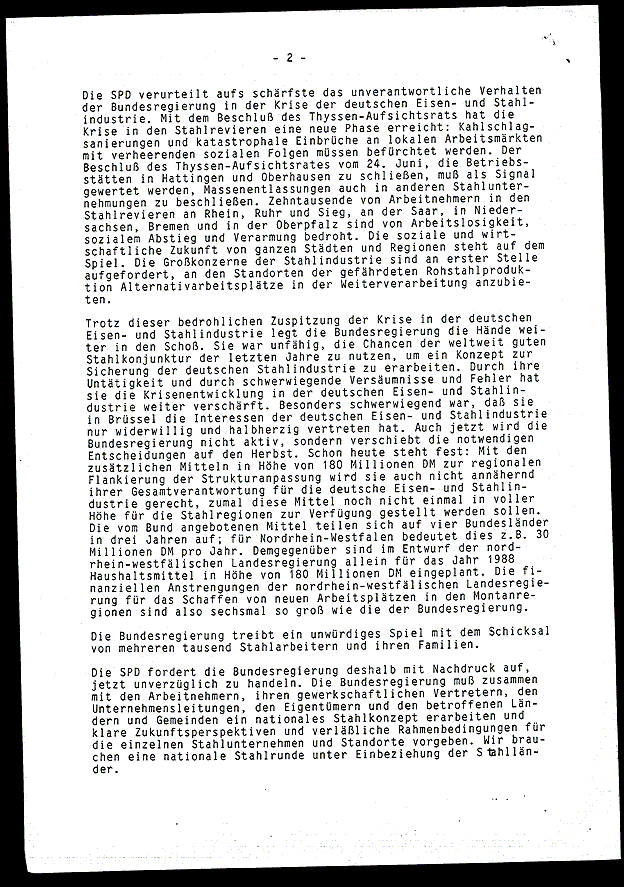 - 2 -

Die SPD verurteilt aufs schärfste das unverantwortliche Verhalten der Bundesregierung in der Krise der deutschen Eisen- und Stahlindustrie. Mit dem Beschluß des Thyssen-Aufsichtsrats hat die Krise in den Stahlrevieren eine neue Phase erreicht: Kahlschlagsanierungen und katastrophale Einbrüche an lokalen Arbeitsmärkten mit verheerenden sozialen Folgen müssen befürchtet werden. Der Beschluß des Thyssen-Aufsichtsrates vom 24. Juni, die Betriebsstätten in Hattingen und Oberhausen zu schließen, muß als Signal gewertet werden, Massenentlassungen auch in anderen Stahlunternehmungen zu beschließen. Zehntausende von Arbeitnehmern in den Stahlrevieren an Rhein, Ruhr und Sieg, an der Saar, in Niedersachsen, Bremen und in der Oberpfalz sind von Arbeitslosigkeit, sozialem Abstieg und Verarmung bedroht. Die soziale und wirtschaftliche Zukunft von ganzen Städten und Regionen steht auf dem Spiel. Die Großkonzerne der Stahlindustrie sind an erster Stelle aufgefordert, an den Standorten der gefährdeten Rohstahlproduktion Alternativarbeitsplätze in der Weiterverarbeitung anzubieten.

Trotz dieser bedrohlichen Zuspitzung der Krise in der deutschen Eisen- und Stahlindustrie legt die Bundesregierung die Hände weiter in den Schoß. Sie war unfähig, die Chancen der weltweit guten Stahlkonjunktur der letzten Jahre zu nutzen, um ein Konzept zur Sicherung der deutschen Stahlindustrie zu erarbeiten. Durch ihre Untätigkeit und durch schwerwiegende Versäumnisse und Fehler hat sie die Krisenentwicklung in der deutschen Eisen- und Stahlindustrie weiter verschärft. Besonders schwerwiegend war, daß sie in Brüssel die Interessen der deutschen Eisen- und Stahlindustrie nur widerwillig und halbherzig vertreten hat. Auch jetzt wird die Bundesregierung nicht aktiv, sondern verschiebt die notwendigen Entscheidungen auf den Herbst. Schon heute steht fest: Mit den zusätzlichen Mitteln in Höhe von 180 Millionen DM zur regionalen Flankierung der Strukturanpassung wird sie auch nicht annähernd ihrer Gesamtverantwortung für die deutsche Eisen- und Stahlindustrie gerecht, zumal diese Mittel noch nicht einmal in voller Höhe für die Stahlregionen zur Verfügung gestellt werden sollen. Die vom Bund angebotenen Mittel teilen sich auf vier Bundesländer in drei Jahren auf; für Nordrhein-Westfalen bedeutet dies z.B. 30 Millionen DM pro Jahr. Demgegenüber sind im Entwurf der nordrhein-westfälischen Landesregierung allein für das Jahr 1988 Haushaltsmittel in Höhe von 180 Millionen DM eingeplant. Die finanziellen Anstrengungen der nordrhein-westfälischen Landesregierung für das Schaffen von neuen Arbeitsplätzen in den Montanregionen sind also sechsmal so groß wie die der Bundesregierung.

Die Bundesregierung treibt ein unwürdiges Spiel mit dem Schicksal von mehreren tausend Stahlarbeitern und ihren Familien.

Die SPD fordert die Bundesregierung deshalb mit Nachdruck auf, jetzt unverzüglich zu handeln. Die Bundesregierung muß zusammen mit den Arbeitnehmern, ihren gewerkschaftlichen Vertretern, den Unternehmensleitungen, den Eigentümern und den betroffenen Ländern und Gemeinden ein nationales Stahlkonzept erarbeiten und klare Zukunftsperspektiven und verläßliche Rahmenbedingungen für die einzelnen Stahlunternehmen und Standorte vorgeben. Wir brauchen eine nationale Stahlrunde unter Einbeziehung der Stahlländer.